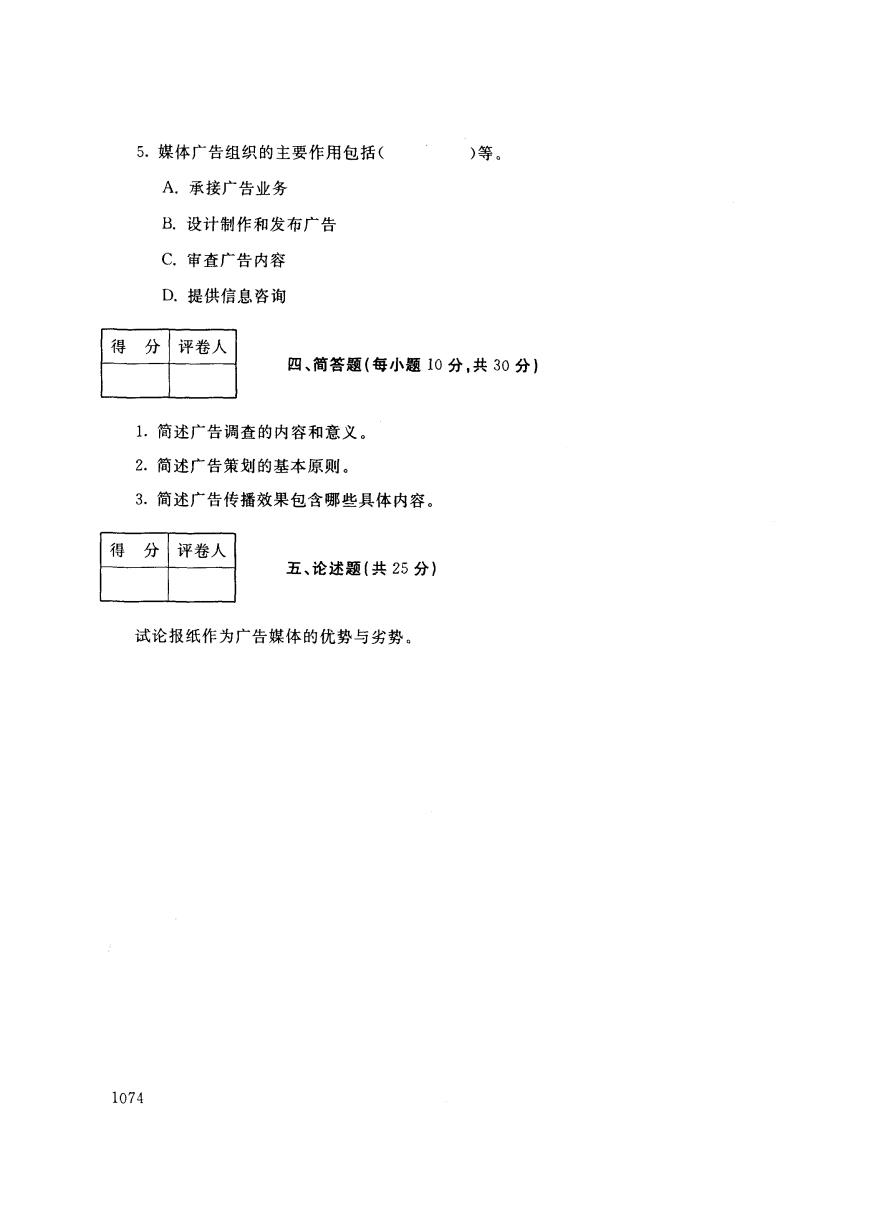 5. 媒体广告组织的主要作用包括(　　　　)等。

A. 承接广告业务

B. 设计制作和发布广告

C. 审查广告内容

D. 提供信息咨询

| 得　分 | 评卷人 |
|---|---|
| | |

四、简答题(每小题 10 分,共 30 分)

1. 简述广告调查的内容和意义。

2. 简述广告策划的基本原则。

3. 简述广告传播效果包含哪些具体内容。

| 得　分 | 评卷人 |
|---|---|
| | |

五、论述题(共 25 分)

试论报纸作为广告媒体的优势与劣势。

1074